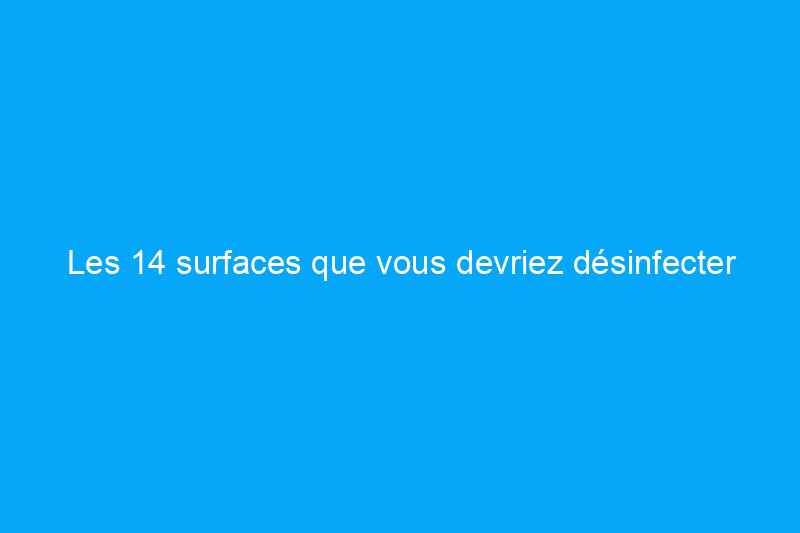 Les 14 surfaces que vous devriez désinfecter